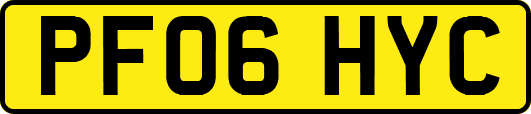 PF06 HYC